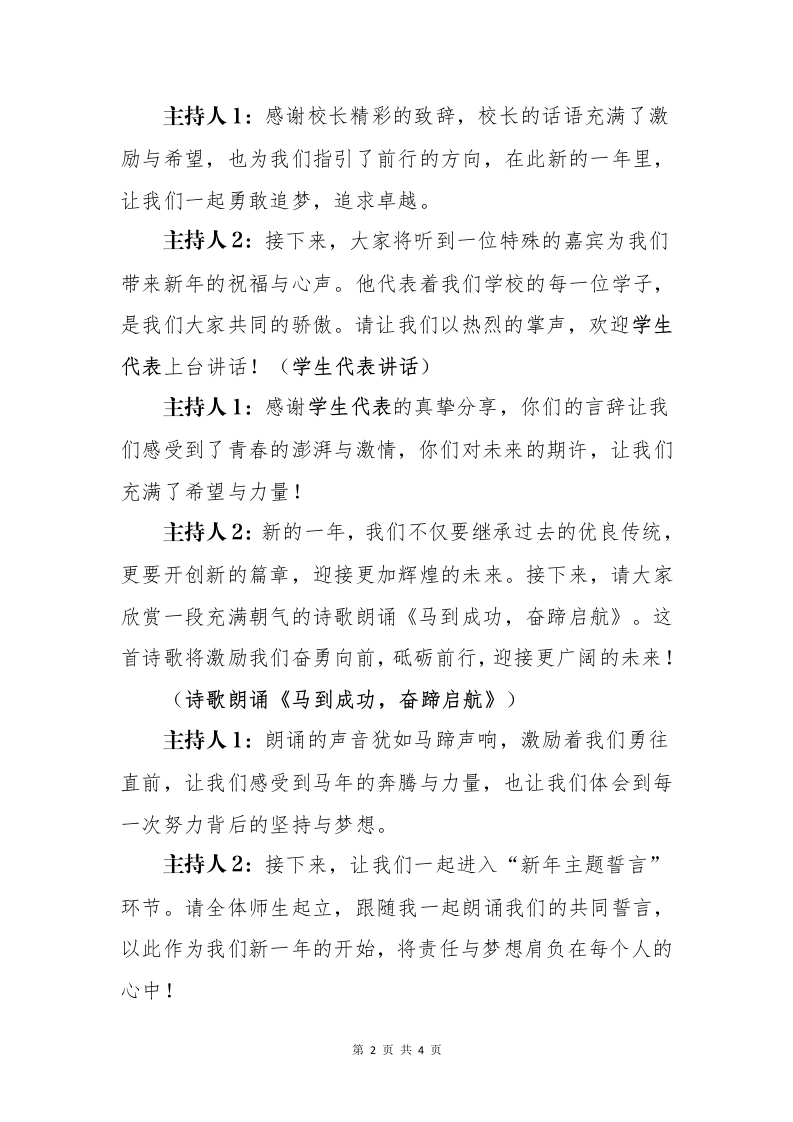 主持人1：感谢校长精彩的致辞，校长的话语充满了激励与希望，也为我们指引了前行的方向，在此新的一年里，让我们一起勇敢追梦，追求卓越。

主持人2：接下来，大家将听到一位特殊的嘉宾为我们带来新年的祝福与心声。他代表着我们学校的每一位学子，是我们大家共同的骄傲。请让我们以热烈的掌声，欢迎学生代表上台讲话！（学生代表讲话）

主持人1：感谢学生代表的真挚分享，你们的言辞让我们感受到了青春的澎湃与激情，你们对未来的期许，让我们充满了希望与力量！

主持人2：新的一年，我们不仅要继承过去的优良传统，更要开创新的篇章，迎接更加辉煌的未来。接下来，请大家欣赏一段充满朝气的诗歌朗诵《马到成功，奋蹄启航》。这首诗歌将激励我们奋勇向前，砥砺前行，迎接更广阔的未来！

（诗歌朗诵《马到成功，奋蹄启航》）

主持人1：朗诵的声音犹如马蹄声响，激励着我们勇往直前，让我们感受到马年的奔腾与力量，也让我们体会到每一次努力背后的坚持与梦想。

主持人2：接下来，让我们一起进入“新年主题誓言”环节。请全体师生起立，跟随我一起朗诵我们的共同誓言，以此作为我们新一年的开始，将责任与梦想肩负在每个人的心中！

第 2 页 共 4 页